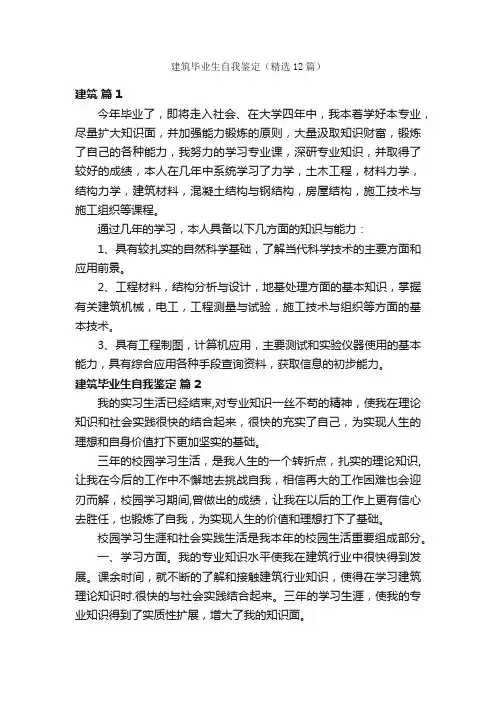 建筑毕业生自我鉴定（精选12篇）

建筑 篇1

今年毕业了，即将走入社会、在大学四年中，我本着学好本专业，尽量扩大知识面，并加强能力锻炼的原则，大量汲取知识财富，锻炼了自己的各种能力，我努力的学习专业课，深研专业知识，并取得了较好的成绩，本人在几年中系统学习了力学，土木工程，材料力学，结构力学，建筑材料，混凝土结构与钢结构，房屋结构，施工技术与施工组织等课程。

通过几年的学习，本人具备以下几方面的知识与能力：

1、具有较扎实的自然科学基础，了解当代科学技术的主要方面和应用前景。

2、工程材料，结构分析与设计，地基处理方面的基本知识，掌握有关建筑机械，电工，工程测量与试验，施工技术与组织等方面的基本技术。

3、具有工程制图，计算机应用，主要测试和实验仪器使用的基本能力，具有综合应用各种手段查询资料，获取信息的初步能力。

建筑毕业生自我鉴定 篇2

我的实习生活已经结束,对专业知识一丝不苟的精神，使我在理论知识和社会实践很快的结合起来，很快的充实了自己，为实现人生的理想和自身价值打下更加坚实的基础。

三年的校园学习生活，是我人生的一个转折点，扎实的理论知识,让我在今后的工作中不懈地去挑战自我，相信再大的工作困难也会迎刃而解，校园学习期间,曾做出的成绩，让我在以后的工作上更有信心去胜任，也锻炼了自我，为实现人生的价值和理想打下了基础。

校园学习生涯和社会实践生活是我本年的校园生活重要组成部分。

一、学习方面。我的专业知识水平使我在建筑行业中很快得到发展。课余时间，就不断的了解和接触建筑行业知识，使得在学习建筑理论知识时.很快的与社会实践结合起来。三年的学习生涯，使我的专业知识得到了实质性扩展，增大了我的知识面。